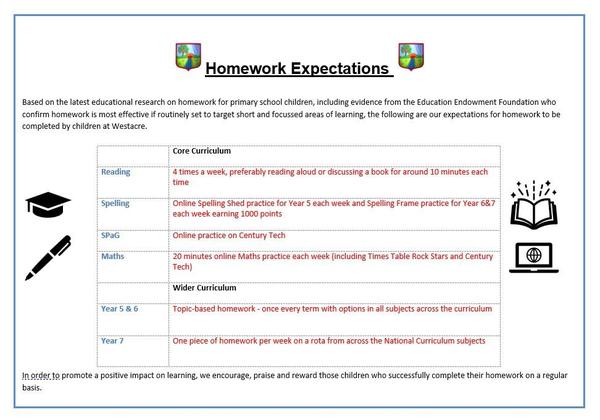 Homework Expectations

Based on the latest educational research on homework for primary school children, including evidence from the Education Endowment Foundation who confirm homework is most effective if routinely set to target short and focussed areas of learning, the following are our expectations for homework to be completed by children at Westacre.

| | Core Curriculum |
|---|---|
| Reading | 4 times a week, preferably reading aloud or discussing a book for around 10 minutes each time |
| Spelling | Online Spelling Shed practice for Year 5 each week and Spelling Frame practice for Year 6&7 each week earning 1000 points |
| SPaG | Online practice on Century Tech |
| Maths | 20 minutes online Maths practice each week (including Times Table Rock Stars and Century Tech) |
| | Wider Curriculum |
| Year 5 & 6 | Topic-based homework - once every term with options in all subjects across the curriculum |
| Year 7 | One piece of homework per week on a rota from across the National Curriculum subjects |

In order to promote a positive impact on learning, we encourage, praise and reward those children who successfully complete their homework on a regular basis.